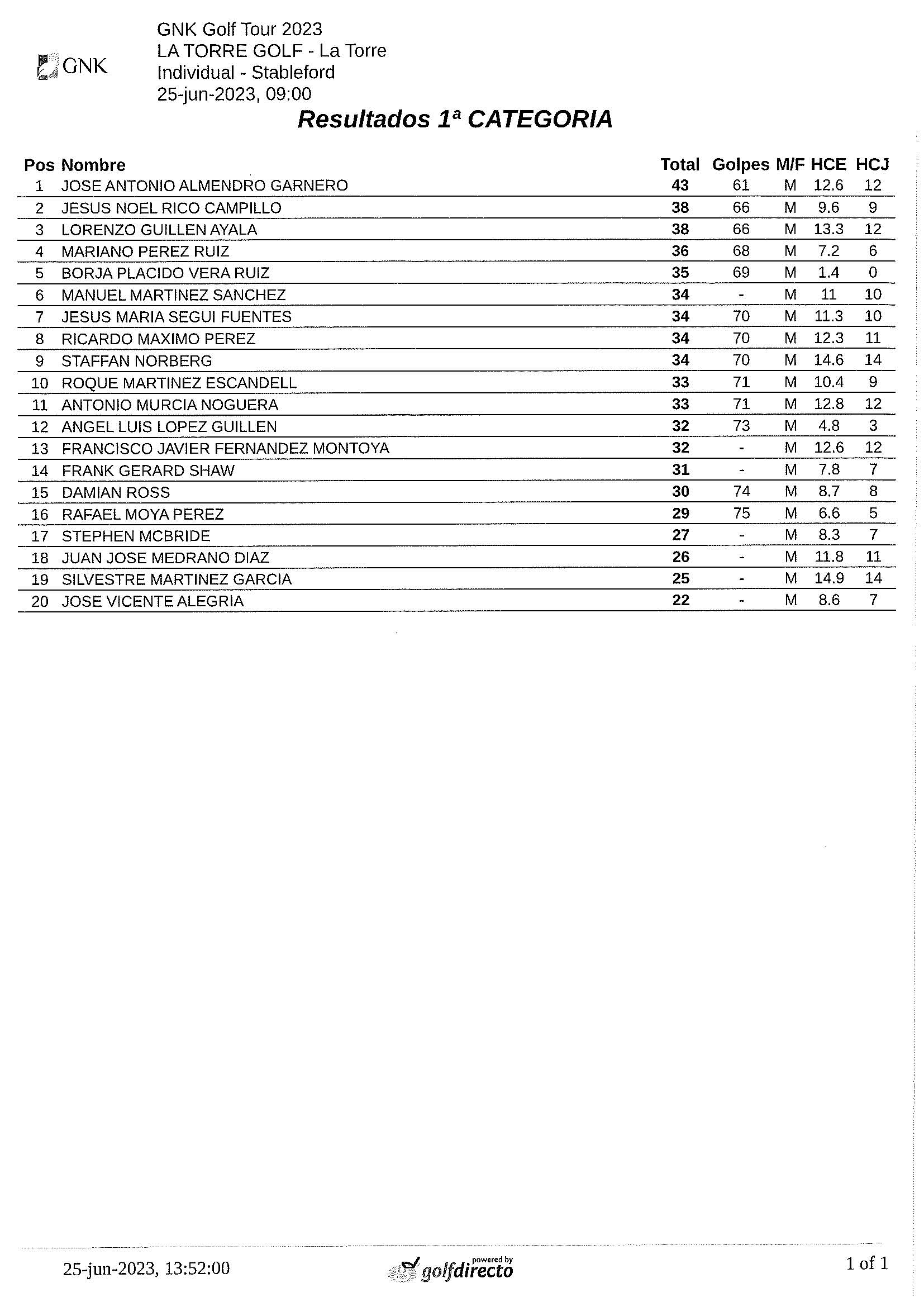 GNK

GNK Golf Tour 2023
LA TORRE GOLF - La Torre
Individual - Stableford
25-jun-2023, 09:00

Resultados 1ª CATEGORIA

| Pos | Nombre | Total | Golpes | M/F | HCE | HCJ |
|---|---|---|---|---|---|---|
| 1 | JOSE ANTONIO ALMENDRO GARNERO | 43 | 61 | M | 12.6 | 12 |
| 2 | JESUS NOEL RICO CAMPILLO | 38 | 66 | M | 9.6 | 9 |
| 3 | LORENZO GUILLEN AYALA | 38 | 66 | M | 13.3 | 12 |
| 4 | MARIANO PEREZ RUIZ | 36 | 68 | M | 7.2 | 6 |
| 5 | BORJA PLACIDO VERA RUIZ | 35 | 69 | M | 1.4 | 0 |
| 6 | MANUEL MARTINEZ SANCHEZ | 34 | - | M | 11 | 10 |
| 7 | JESUS MARIA SEGUI FUENTES | 34 | 70 | M | 11.3 | 10 |
| 8 | RICARDO MAXIMO PEREZ | 34 | 70 | M | 12.3 | 11 |
| 9 | STAFFAN NORBERG | 34 | 70 | M | 14.6 | 14 |
| 10 | ROQUE MARTINEZ ESCANDELL | 33 | 71 | M | 10.4 | 9 |
| 11 | ANTONIO MURCIA NOGUERA | 33 | 71 | M | 12.8 | 12 |
| 12 | ANGEL LUIS LOPEZ GUILLEN | 32 | 73 | M | 4.8 | 3 |
| 13 | FRANCISCO JAVIER FERNANDEZ MONTOYA | 32 | - | M | 12.6 | 12 |
| 14 | FRANK GERARD SHAW | 31 | - | M | 7.8 | 7 |
| 15 | DAMIAN ROSS | 30 | 74 | M | 8.7 | 8 |
| 16 | RAFAEL MOYA PEREZ | 29 | 75 | M | 6.6 | 5 |
| 17 | STEPHEN MCBRIDE | 27 | - | M | 8.3 | 7 |
| 18 | JUAN JOSE MEDRANO DIAZ | 26 | - | M | 11.8 | 11 |
| 19 | SILVESTRE MARTINEZ GARCIA | 25 | - | M | 14.9 | 14 |
| 20 | JOSE VICENTE ALEGRIA | 22 | - | M | 8.6 | 7 |

25-jun-2023, 13:52:00
powered by golfdirecto
1 of 1